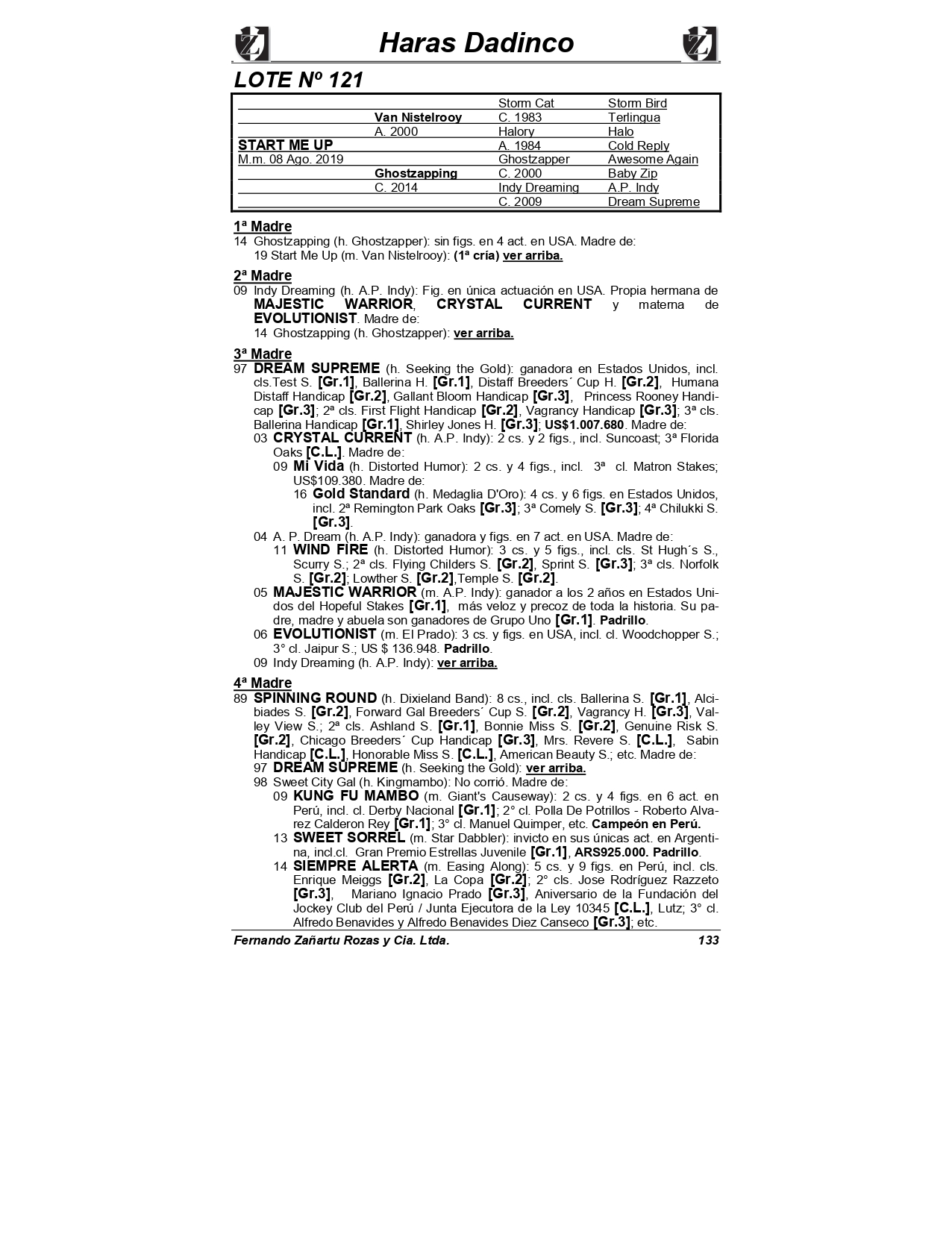 Haras Dadinco

LOTE Nº 121

| | | | |
|---|---|---|---|
| | | Storm Cat | Storm Bird |
| | Van Nistelrooy | C. 1983 | Terlingua |
| | A. 2000 | Halory | Halo |
| START ME UP | | A. 1984 | Cold Reply |
| M.m. 08 Ago. 2019 | | Ghostzapper | Awesome Again |
| | Ghostzapping | C. 2000 | Baby Zip |
| | C. 2014 | Indy Dreaming | A.P. Indy |
| | | C. 2009 | Dream Supreme |

1ª Madre
14 Ghostzapping (h. Ghostzapper): sin figs. en 4 act. en USA. Madre de:
19 Start Me Up (m. Van Nistelrooy): (1ª cría) ver arriba.

2ª Madre
09 Indy Dreaming (h. A.P. Indy): Fig. en única actuación en USA. Propia hermana de MAJESTIC WARRIOR, CRYSTAL CURRENT y materna de EVOLUTIONIST. Madre de:
14 Ghostzapping (h. Ghostzapper): ver arriba.

3ª Madre
97 DREAM SUPREME (h. Seeking the Gold): ganadora en Estados Unidos, incl. cls.Test S. [Gr.1], Ballerina H. [Gr.1], Distaff Breeders´ Cup H. [Gr.2], Humana Distaff Handicap [Gr.2], Gallant Bloom Handicap [Gr.3], Princess Rooney Handicap [Gr.3]; 2ª cls. First Flight Handicap [Gr.2], Vagrancy Handicap [Gr.3]; 3ª cls. Ballerina Handicap [Gr.1], Shirley Jones H. [Gr.3]; US$1.007.680. Madre de:
03 CRYSTAL CURRENT (h. A.P. Indy): 2 cs. y 2 figs., incl. Suncoast; 3ª Florida Oaks [C.L.]. Madre de:
09 Mi Vida (h. Distorted Humor): 2 cs. y 4 figs., incl. 3ª cl. Matron Stakes; US$109.380. Madre de:
16 Gold Standard (h. Medaglia D'Oro): 4 cs. y 6 figs. en Estados Unidos, incl. 2ª Remington Park Oaks [Gr.3]; 3ª Comely S. [Gr.3]; 4ª Chilukki S. [Gr.3].
04 A. P. Dream (h. A.P. Indy): ganadora y figs. en 7 act. en USA. Madre de:
11 WIND FIRE (h. Distorted Humor): 3 cs. y 5 figs., incl. cls. St Hugh´s S., Scurry S.; 2ª cls. Flying Childers S. [Gr.2], Sprint S. [Gr.3]; 3ª cls. Norfolk S. [Gr.2]; Lowther S. [Gr.2],Temple S. [Gr.2].
05 MAJESTIC WARRIOR (m. A.P. Indy): ganador a los 2 años en Estados Unidos del Hopeful Stakes [Gr.1], más veloz y precoz de toda la historia. Su padre, madre y abuela son ganadores de Grupo Uno [Gr.1]. Padrillo.
06 EVOLUTIONIST (m. El Prado): 3 cs. y figs. en USA, incl. cl. Woodchopper S.; 3° cl. Jaipur S.; US $ 136.948. Padrillo.
09 Indy Dreaming (h. A.P. Indy): ver arriba.

4ª Madre
89 SPINNING ROUND (h. Dixieland Band): 8 cs., incl. cls. Ballerina S. [Gr.1], Alcibiades S. [Gr.2], Forward Gal Breeders´ Cup S. [Gr.2], Vagrancy H. [Gr.3], Valley View S.; 2ª cls. Ashland S. [Gr.1], Bonnie Miss S. [Gr.2], Genuine Risk S. [Gr.2], Chicago Breeders´ Cup Handicap [Gr.3], Mrs. Revere S. [C.L.], Sabin Handicap [C.L.], Honorable Miss S. [C.L.], American Beauty S.; etc. Madre de:
97 DREAM SUPREME (h. Seeking the Gold): ver arriba.
98 Sweet City Gal (h. Kingmambo): No corrió. Madre de:
09 KUNG FU MAMBO (m. Giant's Causeway): 2 cs. y 4 figs. en 6 act. en Perú, incl. cl. Derby Nacional [Gr.1]; 2° cl. Polla De Potrillos - Roberto Alvarez Calderon Rey [Gr.1]; 3° cl. Manuel Quimper, etc. Campeón en Perú.
13 SWEET SORREL (m. Star Dabbler): invicto en sus únicas act. en Argentina, incl.cl. Gran Premio Estrellas Juvenile [Gr.1], ARS925.000. Padrillo.
14 SIEMPRE ALERTA (m. Easing Along): 5 cs. y 9 figs. en Perú, incl. cls. Enrique Meiggs [Gr.2], La Copa [Gr.2]; 2° cls. Jose Rodríguez Razzeto [Gr.3], Mariano Ignacio Prado [Gr.3], Aniversario de la Fundación del Jockey Club del Perú / Junta Ejecutora de la Ley 10345 [C.L.], Lutz; 3° cl. Alfredo Benavides y Alfredo Benavides Diez Canseco [Gr.3]; etc.

Fernando Zañartu Rozas y Cia. Ltda. 133